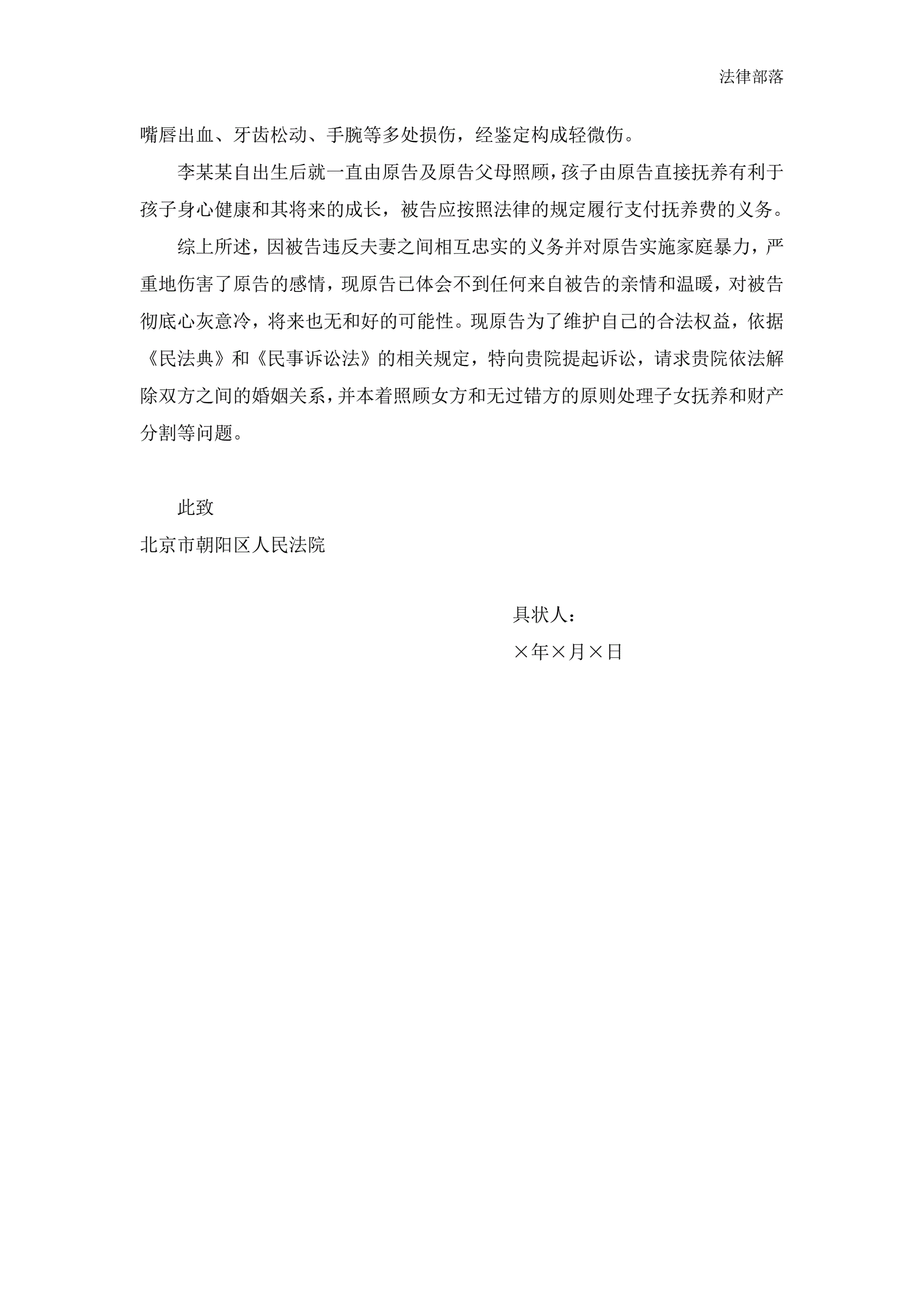 法律部落

嘴唇出血、牙齿松动、手腕等多处损伤，经鉴定构成轻微伤。

李某某自出生后就一直由原告及原告父母照顾，孩子由原告直接抚养有利于孩子身心健康和其将来的成长，被告应按照法律的规定履行支付抚养费的义务。

综上所述，因被告违反夫妻之间相互忠实的义务并对原告实施家庭暴力，严重地伤害了原告的感情，现原告已体会不到任何来自被告的亲情和温暖，对被告彻底心灰意冷，将来也无和好的可能性。现原告为了维护自己的合法权益，依据《民法典》和《民事诉讼法》的相关规定，特向贵院提起诉讼，请求贵院依法解除双方之间的婚姻关系，并本着照顾女方和无过错方的原则处理子女抚养和财产分割等问题。

此致

北京市朝阳区人民法院

具状人：

×年×月×日